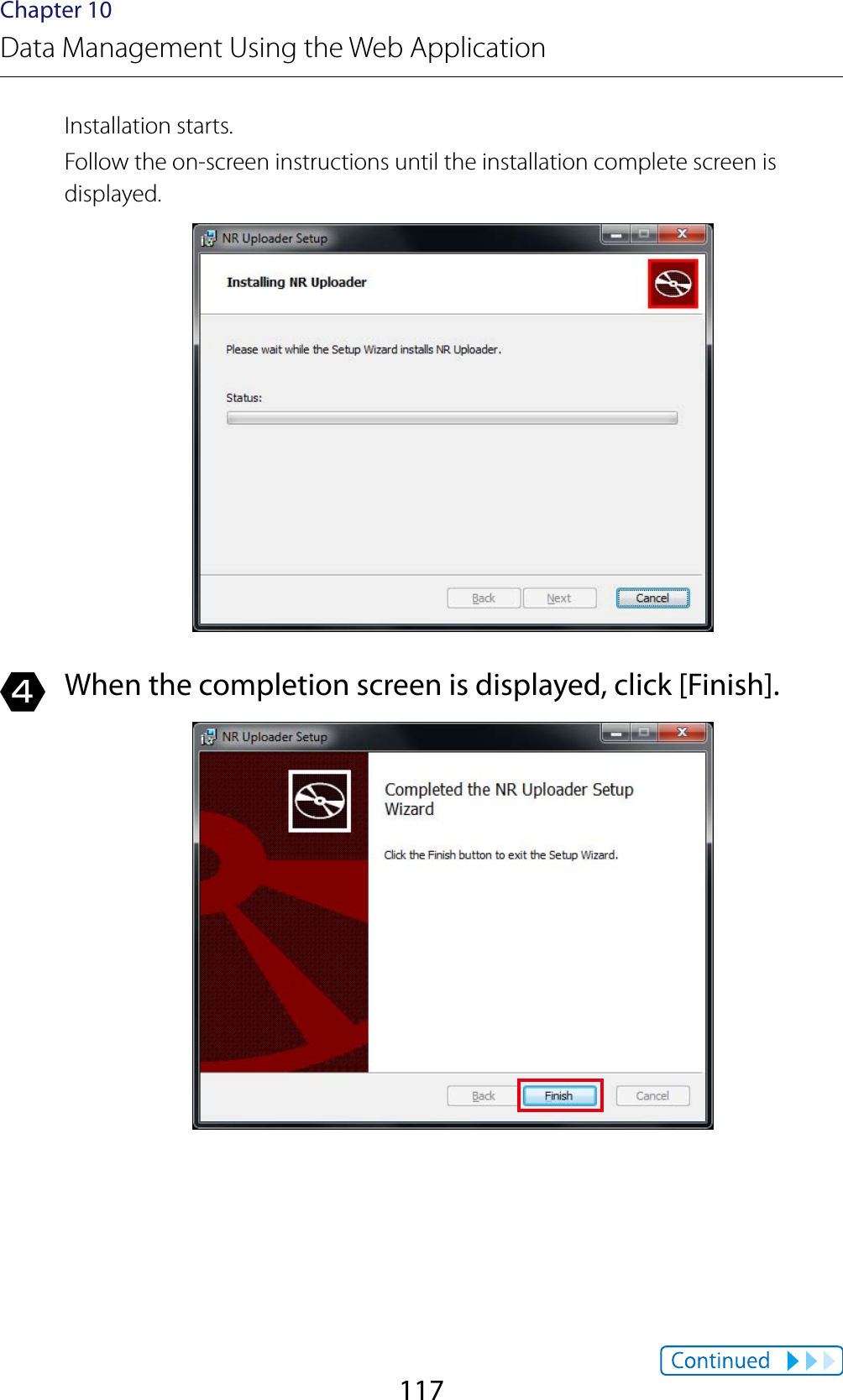 Chapter 10
Data Management Using the Web Application

Installation starts.
Follow the on-screen instructions until the installation complete screen is displayed.

NR Uploader Setup
Installing NR Uploader
Please wait while the Setup Wizard installs NR Uploader.
Status:
Back Next Cancel

4 When the completion screen is displayed, click [Finish].

NR Uploader Setup
Completed the NR Uploader Setup Wizard
Click the Finish button to exit the Setup Wizard.
Back Finish Cancel

Continued

117